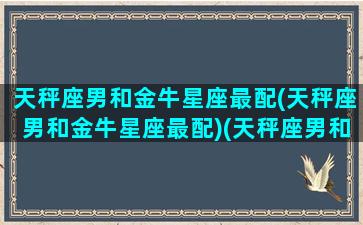 天秤座男和金牛星座最配(天秤座男和金牛星座最配)(天秤座男和